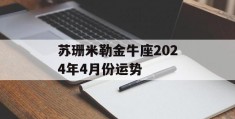 苏珊米勒金牛座2024年4月份运势